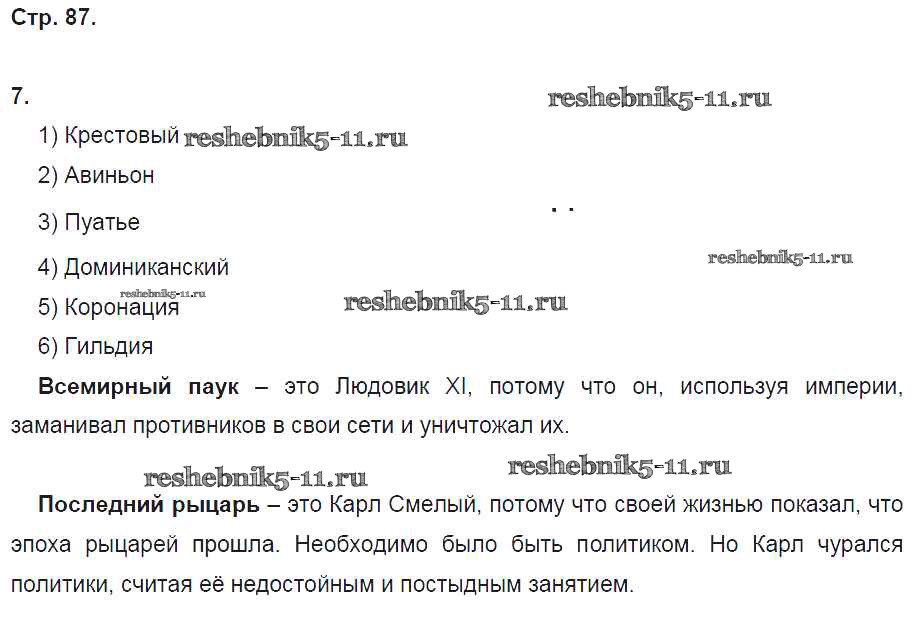 Стр. 87.

7.

reshebnik5-11.ru

1) Крестовый reshebnik5-11.ru

2) Авиньон

3) Пуатье

4) Доминиканский

reshebnik5-11.ru

reshebnik5-11.ru

5) Коронация reshebnik5-11.ru

6) Гильдия

**Всемирный паук** – это Людовик XI, потому что он, используя империи, заманивал противников в свои сети и уничтожал их.

reshebnik5-11.ru reshebnik5-11.ru

**Последний рыцарь** – это Карл Смелый, потому что своей жизнью показал, что эпоха рыцарей прошла. Необходимо было быть политиком. Но Карл чурался политики, считая её недостойным и постыдным занятием.